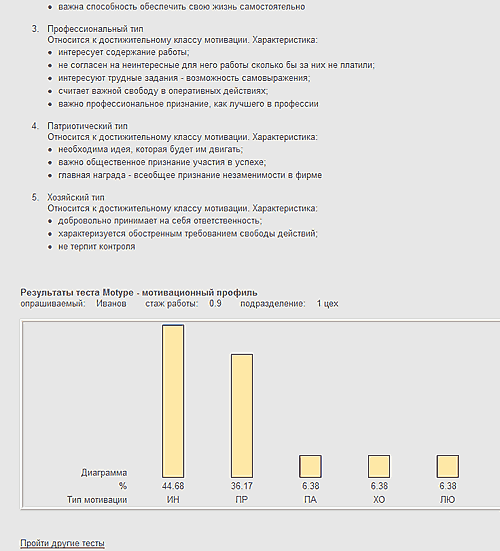 • важна способность обеспечить свою жизнь самостоятельно

3. Профессиональный тип
Относится к достижительному классу мотивации. Характеристика:
• интересует содержание работы;
• не согласен на неинтересные для него работы сколько бы за них не платили;
• интересуют трудные задания - возможность самовыражения;
• считает важной свободу в оперативных действиях;
• важно профессиональное признание, как лучшего в профессии

4. Патриотический тип
Относится к достижительному классу мотивации. Характеристика:
• необходима идея, которая будет им двигать;
• важно общественное признание участия в успехе;
• главная награда - всеобщее признание незаменимости в фирме

5. Хозяйский тип
Относится к достижительному классу мотивации. Характеристика:
• добровольно принимает на себя ответственность;
• характеризуется обостренным требованием свободы действий;
• не терпит контроля

Результаты теста Motype - мотивационный профиль
опрашиваемый: Иванов стаж работы: 0.9 подразделение: 1 цех

| Диаграмма | | | | | |
|---|---|---|---|---|---|
| % | 44.68 | 36.17 | 6.38 | 6.38 | 6.38 |
| Тип мотивации | ИН | ПР | ПА | ХО | ЛЮ |

Пройти другие тесты